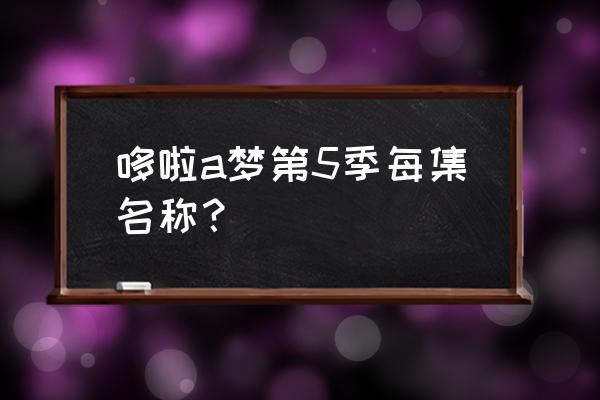 哆啦a梦第5季每集名称？